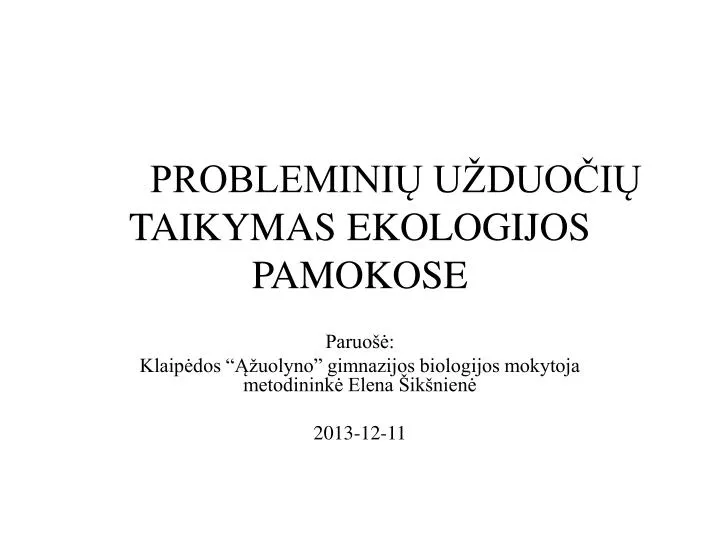 PROBLEMINIŲ UŽDUOČIŲ TAIKYMAS EKOLOGIJOS PAMOKOSE

Paruošė:
Klaipėdos “Ąžuolyno” gimnazijos biologijos mokytoja metodininkė Elena Šikšnienė

2013-12-11